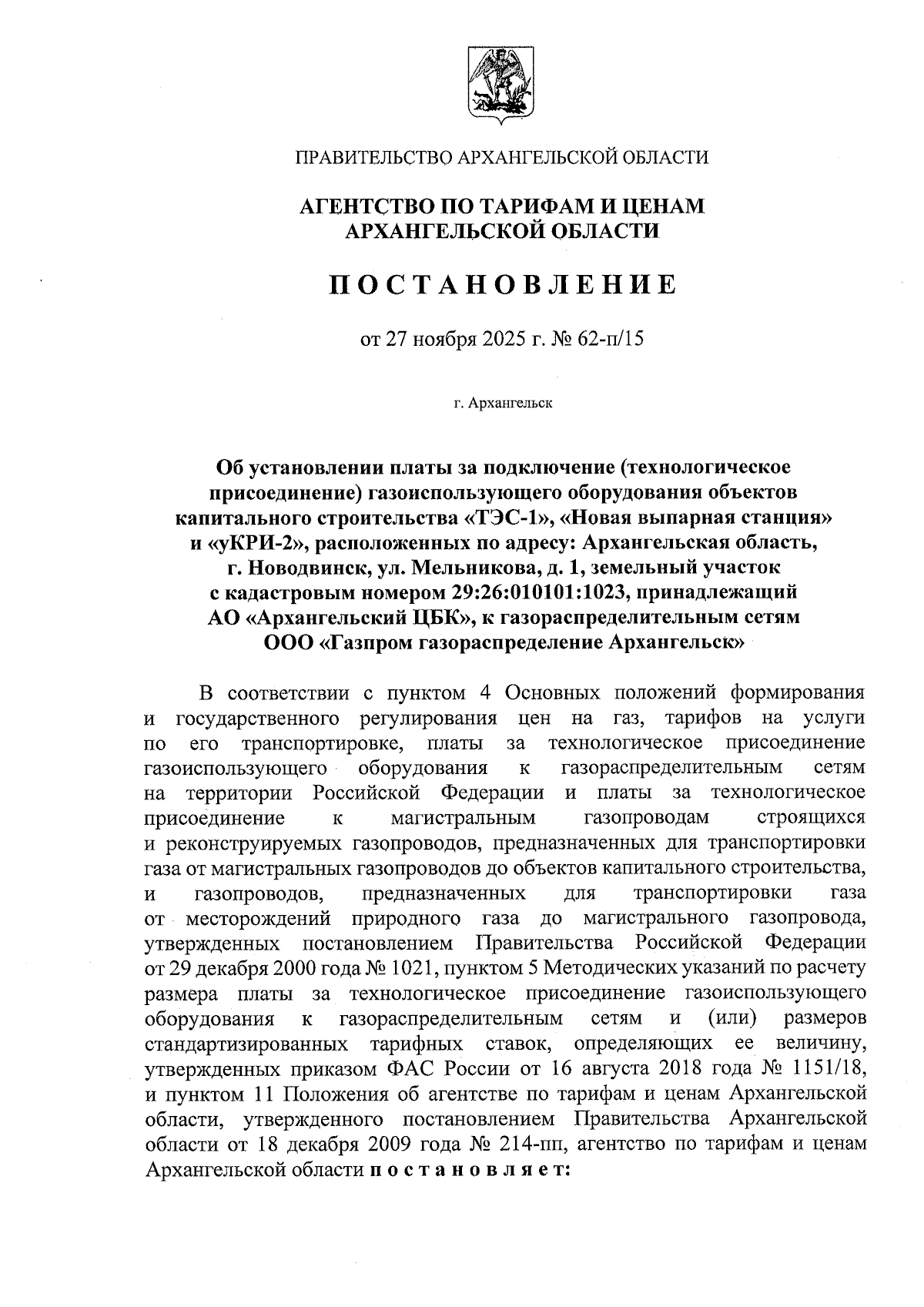 ПРАВИТЕЛЬСТВО АРХАНГЕЛЬСКОЙ ОБЛАСТИ

АГЕНТСТВО ПО ТАРИФАМ И ЦЕНАМ АРХАНГЕЛЬСКОЙ ОБЛАСТИ

ПОСТАНОВЛЕНИЕ

от 27 ноября 2025 г. № 62-п/15

г. Архангельск

Об установлении платы за подключение (технологическое присоединение) газоиспользующего оборудования объектов капитального строительства «ТЭС-1», «Новая выпарная станция» и «уКРИ-2», расположенных по адресу: Архангельская область, г. Новодвинск, ул. Мельникова, д. 1, земельный участок с кадастровым номером 29:26:010101:1023, принадлежащий АО «Архангельский ЦБК», к газораспределительным сетям ООО «Газпром газораспределение Архангельск»

В соответствии с пунктом 4 Основных положений формирования и государственного регулирования цен на газ, тарифов на услуги по его транспортировке, платы за технологическое присоединение газоиспользующего оборудования к газораспределительным сетям на территории Российской Федерации и платы за технологическое присоединение к магистральным газопроводам строящихся и реконструируемых газопроводов, предназначенных для транспортировки газа от магистральных газопроводов до объектов капитального строительства, и газопроводов, предназначенных для транспортировки газа от месторождений природного газа до магистрального газопровода, утвержденных постановлением Правительства Российской Федерации от 29 декабря 2000 года № 1021, пунктом 5 Методических указаний по расчету размера платы за технологическое присоединение газоиспользующего оборудования к газораспределительным сетям и (или) размеров стандартизированных тарифных ставок, определяющих ее величину, утвержденных приказом ФАС России от 16 августа 2018 года № 1151/18, и пунктом 11 Положения об агентстве по тарифам и ценам Архангельской области, утвержденного постановлением Правительства Архангельской области от 18 декабря 2009 года № 214-пп, агентство по тарифам и ценам Архангельской области постановляет: